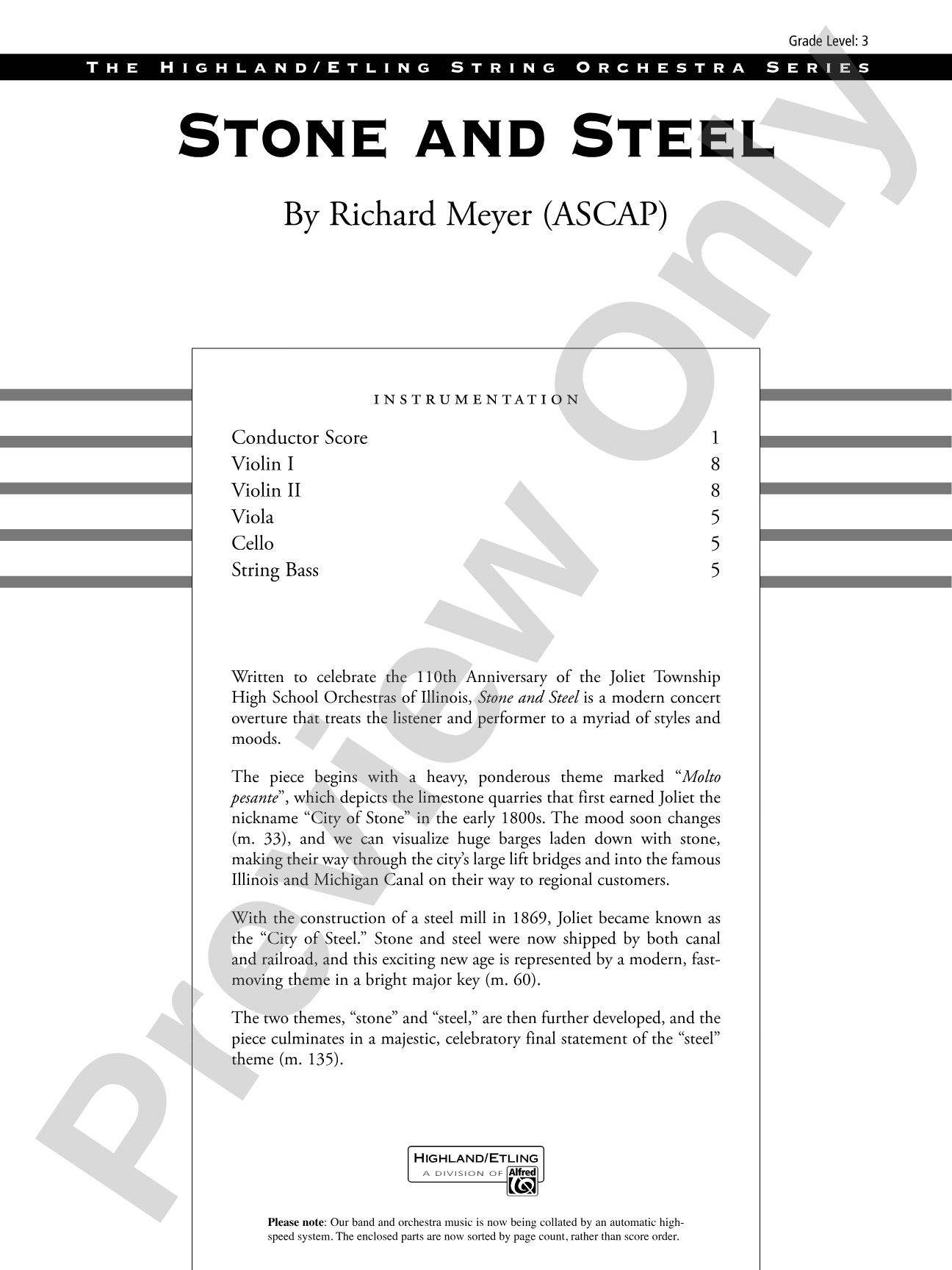 Grade Level: 3

THE HIGHLAND/ETLING STRING ORCHESTRA SERIES

STONE AND STEEL

By Richard Meyer (ASCAP)

INSTRUMENTATION

Conductor Score 1
Violin I 8
Violin II 8
Viola 5
Cello 5
String Bass 5

Written to celebrate the 110th Anniversary of the Joliet Township High School Orchestras of Illinois, Stone and Steel is a modern concert overture that treats the listener and performer to a myriad of styles and moods.

The piece begins with a heavy, ponderous theme marked "Molto pesante", which depicts the limestone quarries that first earned Joliet the nickname "City of Stone" in the early 1800s. The mood soon changes (m. 33), and we can visualize huge barges laden down with stone, making their way through the city's large lift bridges and into the famous Illinois and Michigan Canal on their way to regional customers.

With the construction of a steel mill in 1869, Joliet became known as the "City of Steel." Stone and steel were now shipped by both canal and railroad, and this exciting new age is represented by a modern, fast-moving theme in a bright major key (m. 60).

The two themes, "stone" and "steel," are then further developed, and the piece culminates in a majestic, celebratory final statement of the "steel" theme (m. 135).

HIGHLAND/ETLING
A DIVISION OF Alfred

Please note: Our band and orchestra music is now being collated by an automatic high-speed system. The enclosed parts are now sorted by page count, rather than score order.

Preview Only